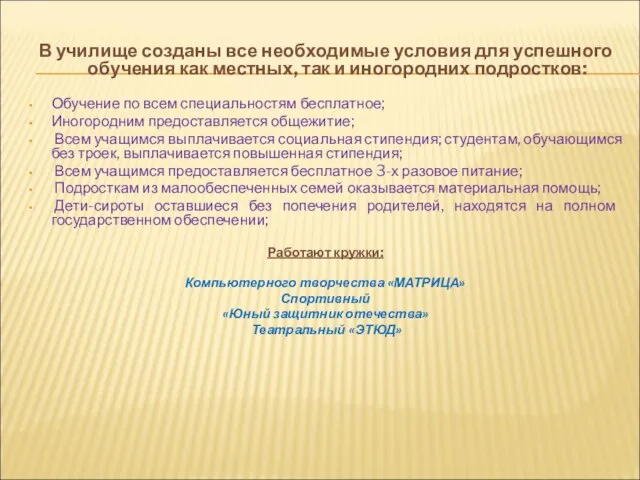 В училище созданы все необходимые условия для успешного обучения как местных, так и иногородних подростков:

- Обучение по всем специальностям бесплатное;
- Иногородним предоставляется общежитие;
- Всем учащимся выплачивается социальная стипендия; студентам, обучающимся без троек, выплачивается повышенная стипендия;
- Всем учащимся предоставляется бесплатное 3-х разовое питание;
- Подросткам из малообеспеченных семей оказывается материальная помощь;
- Дети-сироты оставшиеся без попечения родителей, находятся на полном государственном обеспечении;

Работают кружки:

Компьютерного творчества «МАТРИЦА»
Спортивный
«Юный защитник отечества»
Театральный «ЭТЮД»